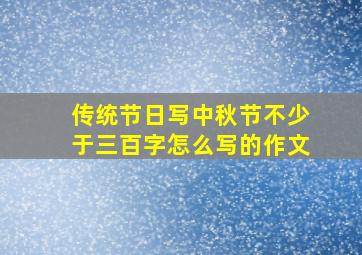 传统节日写中秋节不少于三百字怎么写的作文